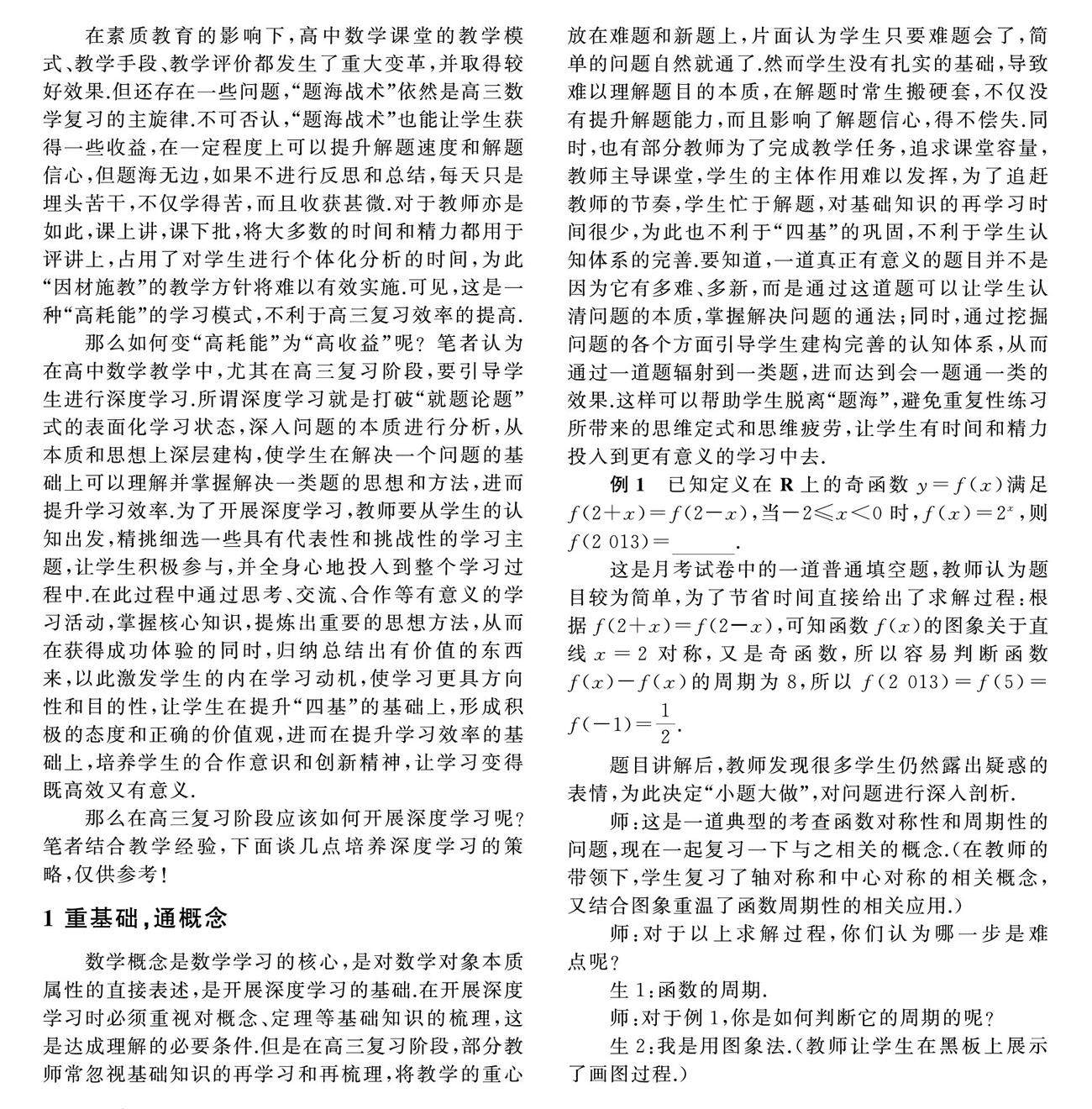 在素质教育的影响下，高中数学课堂的教学模式、教学手段、教学评价都发生了重大变革，并取得较好效果.但还存在一些问题，“题海战术”依然是高三数学复习的主旋律.不可否认，“题海战术”也能让学生获得一些收益，在一定程度上可以提升解题速度和解题信心，但题海无边，如果不进行反思和总结，每天只是埋头苦干，不仅学得苦，而且收获甚微.对于教师亦是如此，课上讲，课下批，将大多数的时间和精力都用于评讲上，占用了对学生进行个体化分析的时间，为此“因材施教”的教学方针将难以有效实施.可见，这是一种“高耗能”的学习模式，不利于高三复习效率的提高.

那么如何变“高耗能”为“高收益”呢？笔者认为在高中数学教学中，尤其在高三复习阶段，要引导学生进行深度学习.所谓深度学习就是打破“就题论题”式的表面化学习状态，深入问题的本质进行分析，从本质和思想上深层建构，使学生在解决一个问题的基础上可以理解并掌握解决一类题的思想和方法，进而提升学习效率.为了开展深度学习，教师要从学生的认知出发，精挑细选一些具有代表性和挑战性的学习主题，让学生积极参与，并全身心地投入到整个学习过程中.在此过程中通过思考、交流、合作等有意义的学习活动，掌握核心知识，提炼出重要的思想方法，从而在获得成功体验的同时，归纳总结出有价值的东西来，以此激发学生的内在学习动机，使学习更具方向性和目的性，让学生在提升“四基”的基础上，形成积极的态度和正确的价值观，进而在提升学习效率的基础上，培养学生的合作意识和创新精神，让学习变得既高效又有意义.

那么在高三复习阶段应该如何开展深度学习呢？笔者结合教学经验，下面谈几点培养深度学习的策略，仅供参考！

1 重基础，通概念

数学概念是数学学习的核心，是对数学对象本质属性的直接表述，是开展深度学习的基础.在开展深度学习时必须重视对概念、定理等基础知识的梳理，这是达成理解的必要条件.但是在高三复习阶段，部分教师常忽视基础知识的再学习和再梳理，将教学的重心放在难题和新题上，片面认为学生只要难题会了，简单的问题自然就通了.然而学生没有扎实的基础，导致难以理解题目的本质，在解题时常生搬硬套，不仅没有提升解题能力，而且影响了解题信心，得不偿失.同时，也有部分教师为了完成教学任务，追求课堂容量，教师主导课堂，学生的主体作用难以发挥，为了追赶教师的节奏，学生忙于解题，对基础知识的再学习时间很少，为此也不利于“四基”的巩固，不利于学生认知体系的完善.要知道，一道真正有意义的题目并不是因为它有多难、多新，而是通过这道题可以让学生认清问题的本质，掌握解决问题的通法；同时，通过挖掘问题的各个方面引导学生建构完善的认知体系，从而通过一道题辐射到一类题，进而达到会一题通一类的效果.这样可以帮助学生脱离“题海”，避免重复性练习所带来的思维定式和思维疲劳，让学生有时间和精力投入到更有意义的学习中去.

例 1 已知定义在 $\mathbf{R}$ 上的奇函数 $y=f(x)$ 满足 $f(2+x)=f(2-x)$，当 $-2\leqslant x<0$ 时，$f(x)=2^x$，则 $f(2\,013)=$______.

这是月考试卷中的一道普通填空题，教师认为题目较为简单，为了节省时间直接给出了求解过程：根据 $f(2+x)=f(2-x)$，可知函数 $f(x)$ 的图象关于直线 $x=2$ 对称，又是奇函数，所以容易判断函数 $f(x)-f(x)$ 的周期为 8，所以 $f(2\,013)=f(5)=f(-1)=\frac{1}{2}$.

题目讲解后，教师发现很多学生仍然露出疑惑的表情，为此决定“小题大做”，对问题进行深入剖析.

师：这是一道典型的考查函数对称性和周期性的问题，现在一起复习一下与之相关的概念.(在教师的带领下，学生复习了轴对称和中心对称的相关概念，又结合图象重温了函数周期性的相关应用.)

师：对于以上求解过程，你们认为哪一步是难点呢？

生 1：函数的周期.

师：对于例 1，你是如何判断它的周期的呢？

生 2：我是用图象法.(教师让学生在黑板上展示了画图过程.)